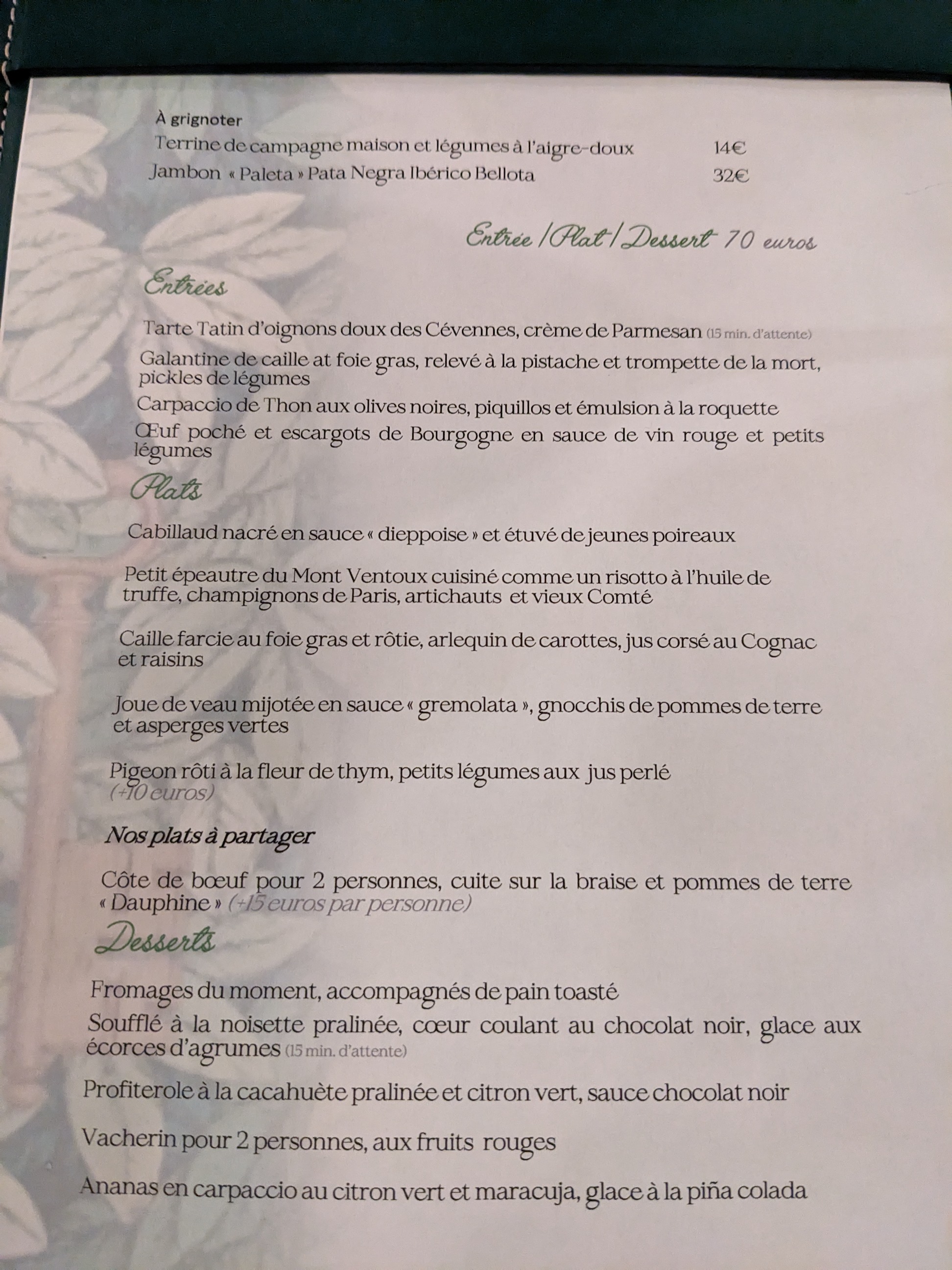 À grignoter
Terrine de campagne maison et légumes à l'aigre-doux 14€
Jambon « Paleta » Pata Negra Ibérico Bellota 32€

Entrée / Plat / Dessert 70 euros

Entrées

Tarte Tatin d'oignons doux des Cévennes, crème de Parmesan (15 min. d'attente)

Galantine de caille at foie gras, relevé à la pistache et trompette de la mort, pickles de légumes

Carpaccio de Thon aux olives noires, piquillos et émulsion à la roquette

Œuf poché et escargots de Bourgogne en sauce de vin rouge et petits légumes

Plats

Cabillaud nacré en sauce « dieppoise » et étuvé de jeunes poireaux

Petit épeautre du Mont Ventoux cuisiné comme un risotto à l'huile de truffe, champignons de Paris, artichauts et vieux Comté

Caille farcie au foie gras et rôtie, arlequin de carottes, jus corsé au Cognac et raisins

Joue de veau mijotée en sauce « gremolata », gnocchis de pommes de terre et asperges vertes

Pigeon rôti à la fleur de thym, petits légumes aux jus perlé (+10 euros)

Nos plats à partager

Côte de bœuf pour 2 personnes, cuite sur la braise et pommes de terre « Dauphine » (+15 euros par personne)

Desserts

Fromages du moment, accompagnés de pain toasté

Soufflé à la noisette pralinée, cœur coulant au chocolat noir, glace aux écorces d'agrumes (15 min. d'attente)

Profiterole à la cacahuète pralinée et citron vert, sauce chocolat noir

Vacherin pour 2 personnes, aux fruits rouges

Ananas en carpaccio au citron vert et maracuja, glace à la piña colada